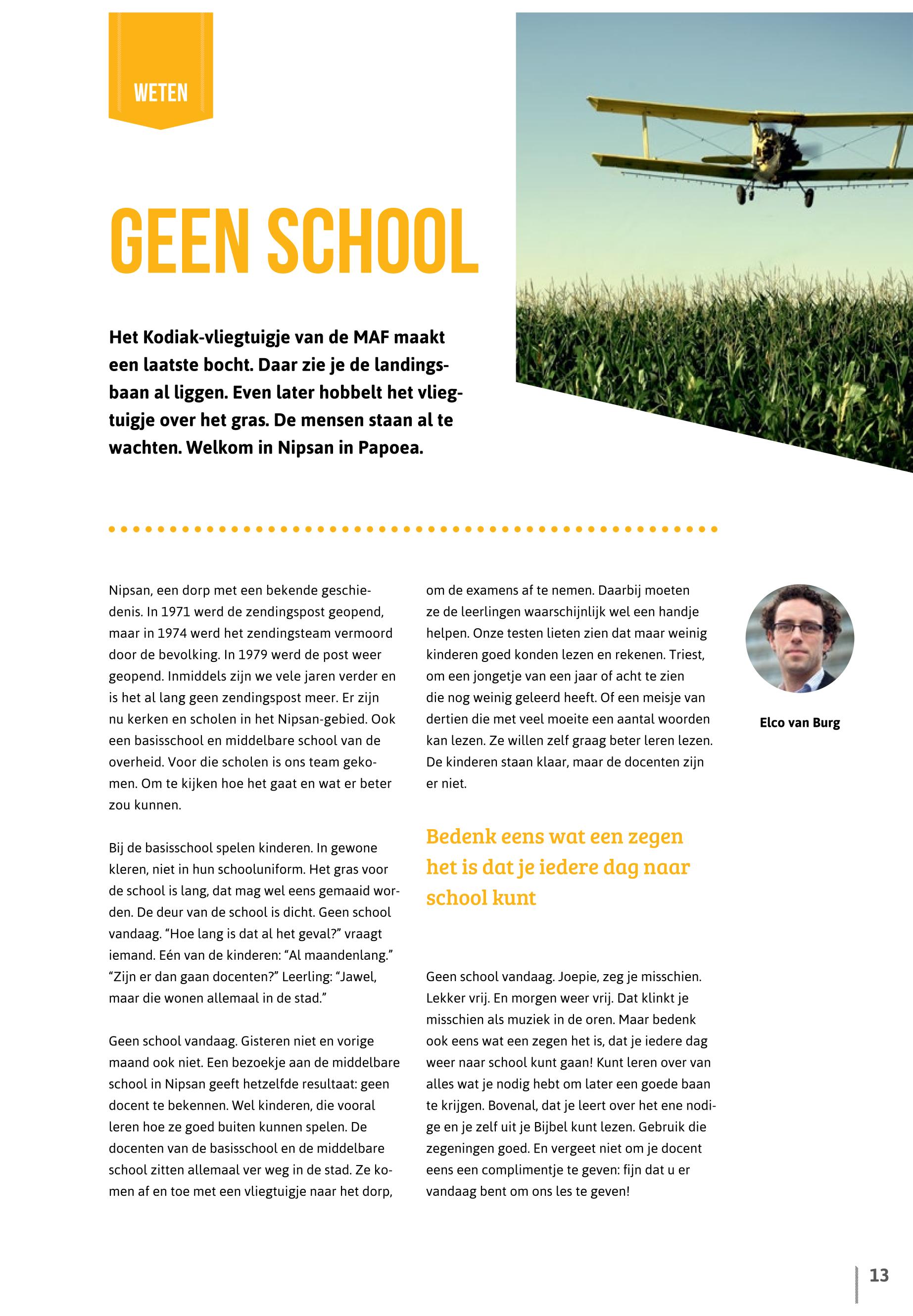 WETEN

GEEN SCHOOL

Het Kodiak-vliegtuigje van de MAF maakt een laatste bocht. Daar zie je de landingsbaan al liggen. Even later hobbelt het vliegtuigje over het gras. De mensen staan al te wachten. Welkom in Nipsan in Papoea.

Nipsan, een dorp met een bekende geschiedenis. In 1971 werd de zendingspost geopend, maar in 1974 werd het zendingsteam vermoord door de bevolking. In 1979 werd de post weer geopend. Inmiddels zijn we vele jaren verder en is het al lang geen zendingspost meer. Er zijn nu kerken en scholen in het Nipsan-gebied. Ook een basisschool en middelbare school van de overheid. Voor die scholen is ons team gekomen. Om te kijken hoe het gaat en wat er beter zou kunnen.

Bij de basisschool spelen kinderen. In gewone kleren, niet in hun schooluniform. Het gras voor de school is lang, dat mag wel eens gemaaid worden. De deur van de school is dicht. Geen school vandaag. “Hoe lang is dat al het geval?” vraagt iemand. Eén van de kinderen: “Al maandenlang.” “Zijn er dan gaan docenten?” Leerling: “Jawel, maar die wonen allemaal in de stad.”

Geen school vandaag. Gisteren niet en vorige maand ook niet. Een bezoekje aan de middelbare school in Nipsan geeft hetzelfde resultaat: geen docent te bekennen. Wel kinderen, die vooral leren hoe ze goed buiten kunnen spelen. De docenten van de basisschool en de middelbare school zitten allemaal ver weg in de stad. Ze komen af en toe met een vliegtuigje naar het dorp, om de examens af te nemen. Daarbij moeten ze de leerlingen waarschijnlijk wel een handje helpen. Onze testen lieten zien dat maar weinig kinderen goed konden lezen en rekenen. Triest, om een jongetje van een jaar of acht te zien die nog weinig geleerd heeft. Of een meisje van dertien die met veel moeite een aantal woorden kan lezen. Ze willen zelf graag beter leren lezen. De kinderen staan klaar, maar de docenten zijn er niet.

Bedenk eens wat een zegen het is dat je iedere dag naar school kunt

Geen school vandaag. Joepie, zeg je misschien. Lekker vrij. En morgen weer vrij. Dat klinkt je misschien als muziek in de oren. Maar bedenk ook eens wat een zegen het is, dat je iedere dag weer naar school kunt gaan! Kunt leren over van alles wat je nodig hebt om later een goede baan te krijgen. Bovenal, dat je leert over het ene nodige en je zelf uit je Bijbel kunt lezen. Gebruik die zegeningen goed. En vergeet niet om je docent eens een complimentje te geven: fijn dat u er vandaag bent om ons les te geven!

Elco van Burg

13